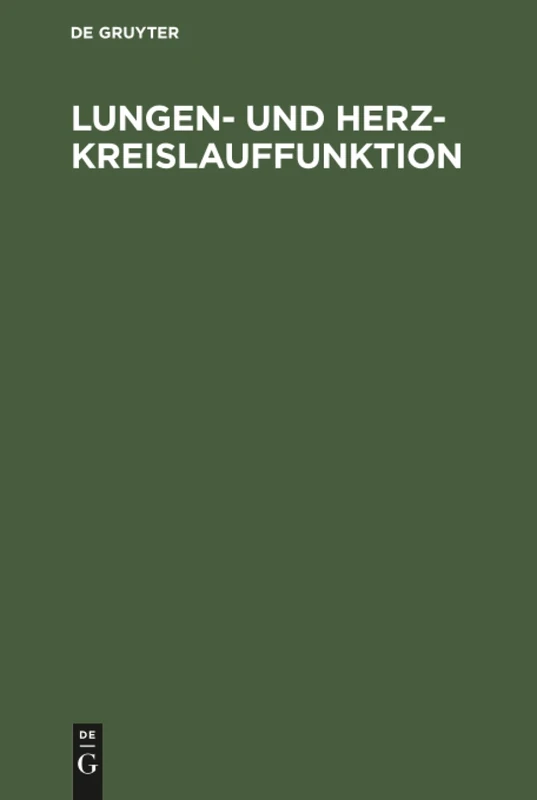 DE GRUYTER

LUNGEN- UND HERZ-KREISLAUFFUNKTION

DE
G